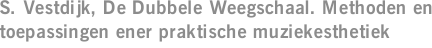 S. Vestdijk, De Dubbele Weegschaal. Methoden en toepassingen ener praktische muziekesthetiek